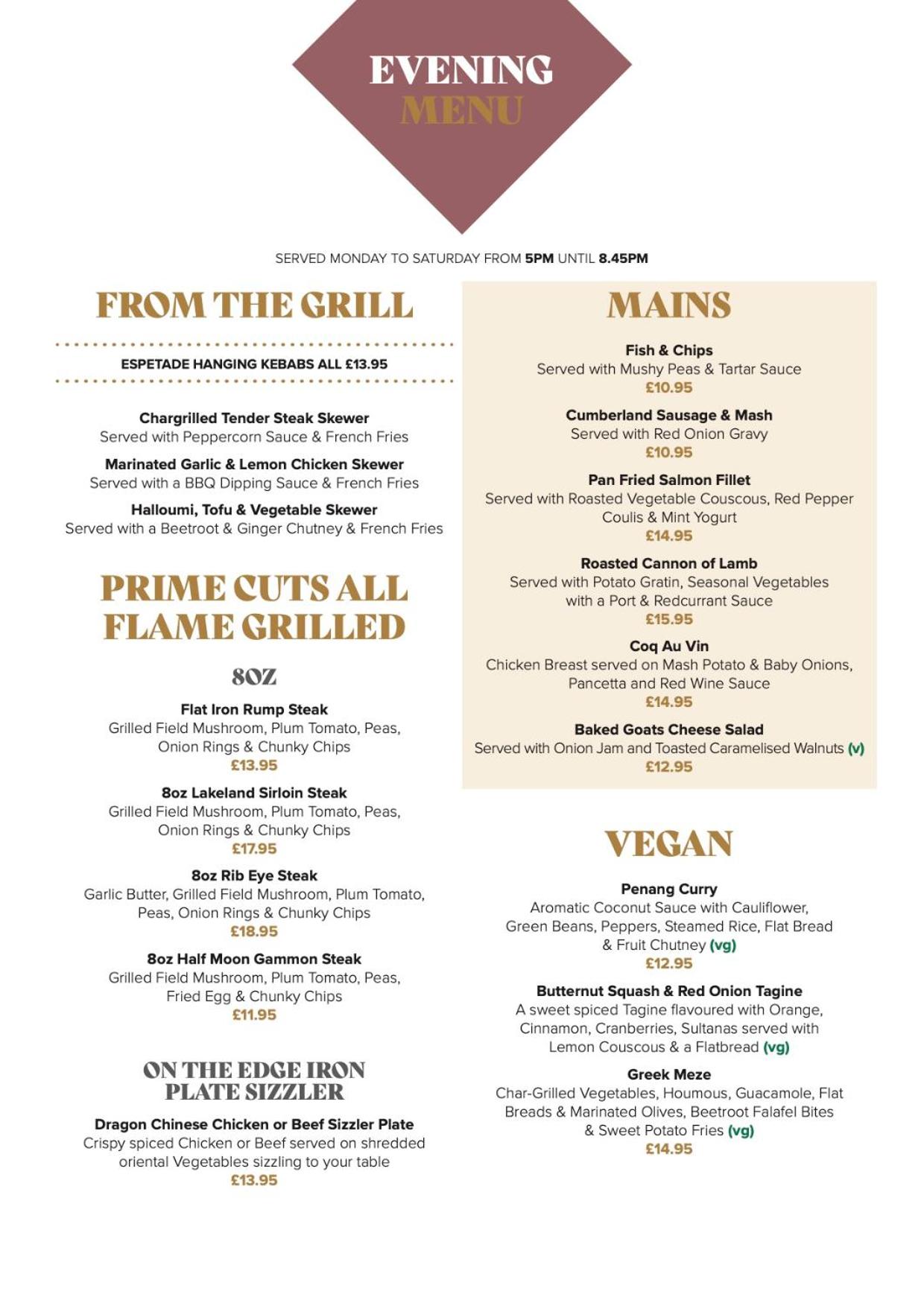 EVENING
MENU

SERVED MONDAY TO SATURDAY FROM 5PM UNTIL 8.45PM

FROM THE GRILL

ESPETADE HANGING KEBABS ALL £13.95

Chargrilled Tender Steak Skewer
Served with Peppercorn Sauce & French Fries

Marinated Garlic & Lemon Chicken Skewer
Served with a BBQ Dipping Sauce & French Fries

Halloumi, Tofu & Vegetable Skewer
Served with a Beetroot & Ginger Chutney & French Fries

PRIME CUTS ALL FLAME GRILLED

8OZ

Flat Iron Rump Steak
Grilled Field Mushroom, Plum Tomato, Peas, Onion Rings & Chunky Chips
£13.95

8oz Lakeland Sirloin Steak
Grilled Field Mushroom, Plum Tomato, Peas, Onion Rings & Chunky Chips
£17.95

8oz Rib Eye Steak
Garlic Butter, Grilled Field Mushroom, Plum Tomato, Peas, Onion Rings & Chunky Chips
£18.95

8oz Half Moon Gammon Steak
Grilled Field Mushroom, Plum Tomato, Peas, Fried Egg & Chunky Chips
£11.95

ON THE EDGE IRON PLATE SIZZLER

Dragon Chinese Chicken or Beef Sizzler Plate
Crispy spiced Chicken or Beef served on shredded oriental Vegetables sizzling to your table
£13.95

MAINS

Fish & Chips
Served with Mushy Peas & Tartar Sauce
£10.95

Cumberland Sausage & Mash
Served with Red Onion Gravy
£10.95

Pan Fried Salmon Fillet
Served with Roasted Vegetable Couscous, Red Pepper Coulis & Mint Yogurt
£14.95

Roasted Cannon of Lamb
Served with Potato Gratin, Seasonal Vegetables with a Port & Redcurrant Sauce
£15.95

Coq Au Vin
Chicken Breast served on Mash Potato & Baby Onions, Pancetta and Red Wine Sauce
£14.95

Baked Goats Cheese Salad
Served with Onion Jam and Toasted Caramelised Walnuts (v)
£12.95

VEGAN

Penang Curry
Aromatic Coconut Sauce with Cauliflower, Green Beans, Peppers, Steamed Rice, Flat Bread & Fruit Chutney (vg)
£12.95

Butternut Squash & Red Onion Tagine
A sweet spiced Tagine flavoured with Orange, Cinnamon, Cranberries, Sultanas served with Lemon Couscous & a Flatbread (vg)

Greek Meze
Char-Grilled Vegetables, Houmous, Guacamole, Flat Breads & Marinated Olives, Beetroot Falafel Bites & Sweet Potato Fries (vg)
£14.95